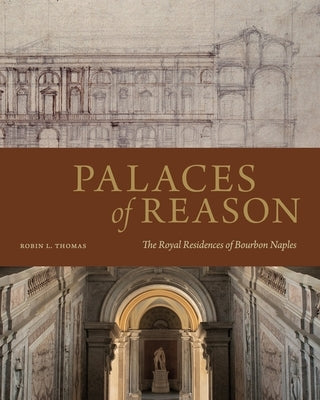 PALACES of REASON

ROBIN L. THOMAS

The Royal Residences of Bourbon Naples